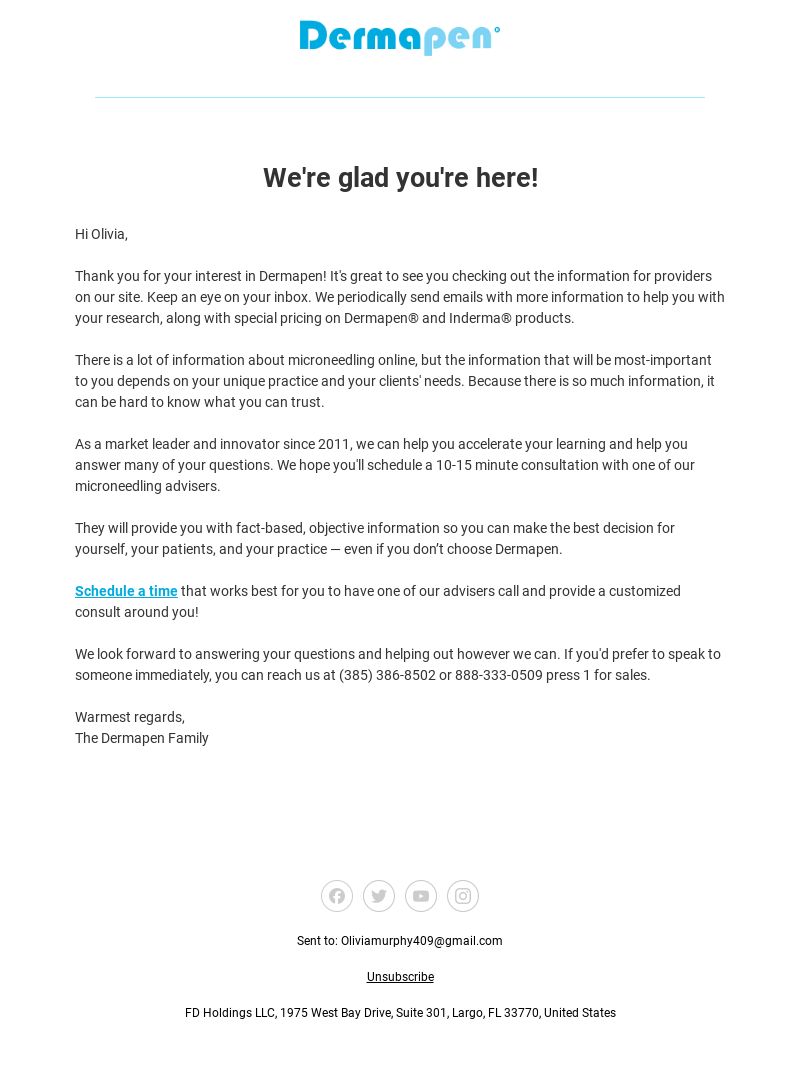 Dermapen®

We're glad you're here!

Hi Olivia,

Thank you for your interest in Dermapen! It's great to see you checking out the information for providers on our site. Keep an eye on your inbox. We periodically send emails with more information to help you with your research, along with special pricing on Dermapen® and Inderma® products.

There is a lot of information about microneedling online, but the information that will be most-important to you depends on your unique practice and your clients' needs. Because there is so much information, it can be hard to know what you can trust.

As a market leader and innovator since 2011, we can help you accelerate your learning and help you answer many of your questions. We hope you'll schedule a 10-15 minute consultation with one of our microneedling advisers.

They will provide you with fact-based, objective information so you can make the best decision for yourself, your patients, and your practice — even if you don't choose Dermapen.

Schedule a time that works best for you to have one of our advisers call and provide a customized consult around you!

We look forward to answering your questions and helping out however we can. If you'd prefer to speak to someone immediately, you can reach us at (385) 386-8502 or 888-333-0509 press 1 for sales.

Warmest regards,
The Dermapen Family

Sent to: Oliviamurphy409@gmail.com

Unsubscribe

FD Holdings LLC, 1975 West Bay Drive, Suite 301, Largo, FL 33770, United States